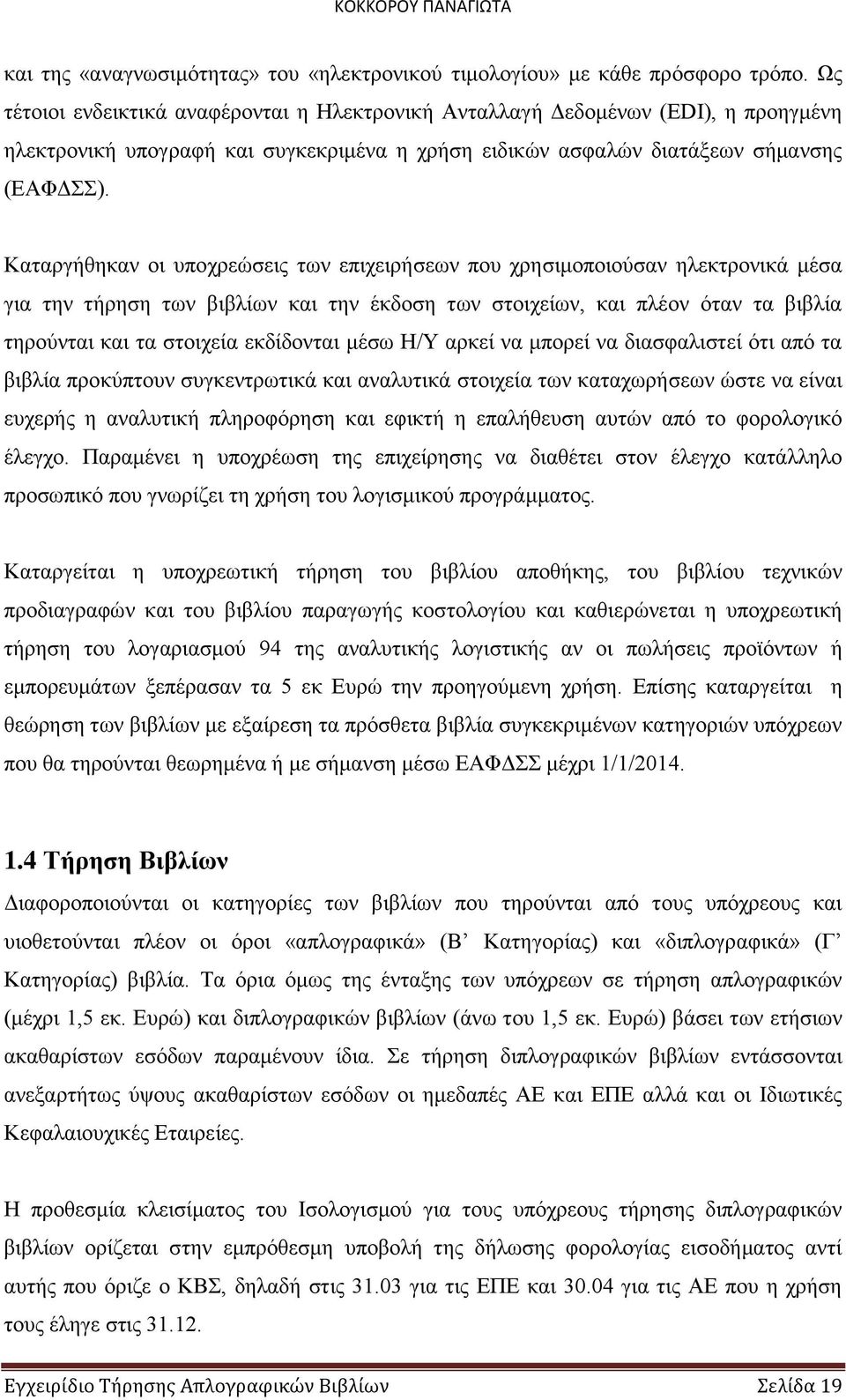 ΚΟΚΚΟΡΟΥ ΠΑΝΑΓΙΩΤΑ

και της «αναγνωσιμότητας» του «ηλεκτρονικού τιμολογίου» με κάθε πρόσφορο τρόπο. Ως τέτοιοι ενδεικτικά αναφέρονται η Ηλεκτρονική Ανταλλαγή Δεδομένων (EDI), η προηγμένη ηλεκτρονική υπογραφή και συγκεκριμένα η χρήση ειδικών ασφαλών διατάξεων σήμανσης (ΕΑΦΔΣΣ).

Καταργήθηκαν οι υποχρεώσεις των επιχειρήσεων που χρησιμοποιούσαν ηλεκτρονικά μέσα για την τήρηση των βιβλίων και την έκδοση των στοιχείων, και πλέον όταν τα βιβλία τηρούνται και τα στοιχεία εκδίδονται μέσω Η/Υ αρκεί να μπορεί να διασφαλιστεί ότι από τα βιβλία προκύπτουν συγκεντρωτικά και αναλυτικά στοιχεία των καταχωρήσεων ώστε να είναι ευχερής η αναλυτική πληροφόρηση και εφικτή η επαλήθευση αυτών από το φορολογικό έλεγχο. Παραμένει η υποχρέωση της επιχείρησης να διαθέτει στον έλεγχο κατάλληλο προσωπικό που γνωρίζει τη χρήση του λογισμικού προγράμματος.

Καταργείται η υποχρεωτική τήρηση του βιβλίου αποθήκης, του βιβλίου τεχνικών προδιαγραφών και του βιβλίου παραγωγής κοστολογίου και καθιερώνεται η υποχρεωτική τήρηση του λογαριασμού 94 της αναλυτικής λογιστικής αν οι πωλήσεις προϊόντων ή εμπορευμάτων ξεπέρασαν τα 5 εκ Ευρώ την προηγούμενη χρήση. Επίσης καταργείται η θεώρηση των βιβλίων με εξαίρεση τα πρόσθετα βιβλία συγκεκριμένων κατηγοριών υπόχρεων που θα τηρούνται θεωρημένα ή με σήμανση μέσω ΕΑΦΔΣΣ μέχρι 1/1/2014.

1.4 Τήρηση Βιβλίων

Διαφοροποιούνται οι κατηγορίες των βιβλίων που τηρούνται από τους υπόχρεους και υιοθετούνται πλέον οι όροι «απλογραφικά» (Β' Κατηγορίας) και «διπλογραφικά» (Γ' Κατηγορίας) βιβλία. Τα όρια όμως της ένταξης των υπόχρεων σε τήρηση απλογραφικών (μέχρι 1,5 εκ. Ευρώ) και διπλογραφικών βιβλίων (άνω του 1,5 εκ. Ευρώ) βάσει των ετήσιων ακαθαρίστων εσόδων παραμένουν ίδια. Σε τήρηση διπλογραφικών βιβλίων εντάσσονται ανεξαρτήτως ύψους ακαθαρίστων εσόδων οι ημεδαπές ΑΕ και ΕΠΕ αλλά και οι Ιδιωτικές Κεφαλαιουχικές Εταιρείες.

Η προθεσμία κλεισίματος του Ισολογισμού για τους υπόχρεους τήρησης διπλογραφικών βιβλίων ορίζεται στην εμπρόθεσμη υποβολή της δήλωσης φορολογίας εισοδήματος αντί αυτής που όριζε ο ΚΒΣ, δηλαδή στις 31.03 για τις ΕΠΕ και 30.04 για τις ΑΕ που η χρήση τους έληγε στις 31.12.

Εγχειρίδιο Τήρησης Απλογραφικών Βιβλίων Σελίδα 19